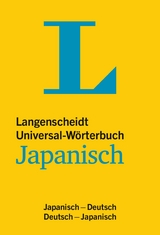 L

Langenscheidt
Universal-Wörterbuch
Japanisch

Japanisch – Deutsch
Deutsch – Japanisch